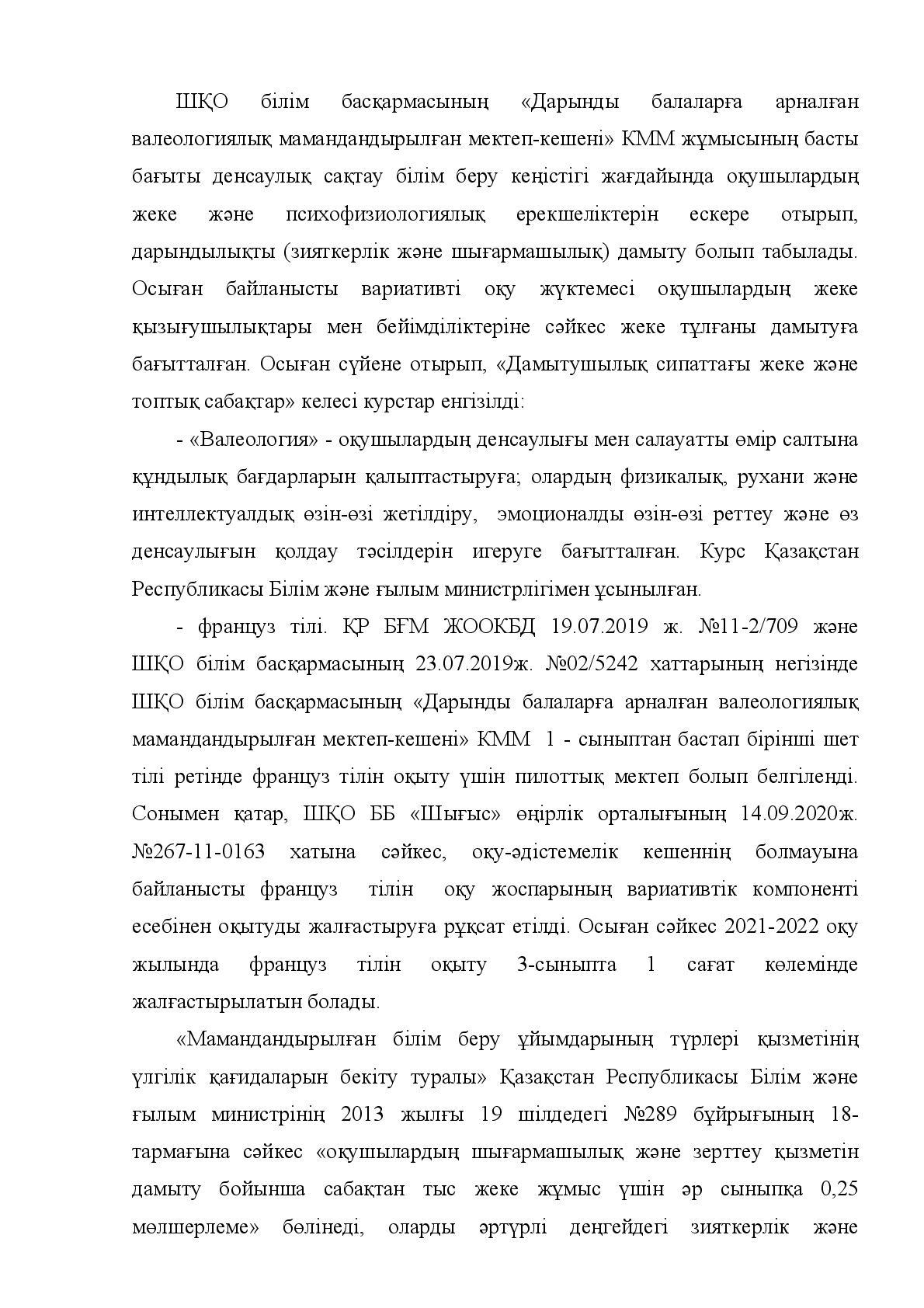 ШҚО білім басқармасының «Дарынды балаларға арналған валеологиялық мамандандырылған мектеп-кешені» КММ жұмысының басты бағыты денсаулық сақтау білім беру кеңістігі жағдайында оқушылардың жеке және психофизиологиялық ерекшеліктерін ескере отырып, дарындылықты (зияткерлік және шығармашылық) дамыту болып табылады. Осыған байланысты вариативті оқу жүктемесі оқушылардың жеке қызығушылықтары мен бейімділіктеріне сәйкес жеке тұлғаны дамытуға бағытталған. Осыған сүйене отырып, «Дамытушылық сипаттағы жеке және топтық сабақтар» келесі курстар енгізілді:

- «Валеология» - оқушылардың денсаулығы мен салауатты өмір салтына құндылық бағдарларын қалыптастыруға; олардың физикалық, рухани және интеллектуалдық өзін-өзі жетілдіру, эмоционалды өзін-өзі реттеу және өз денсаулығын қолдау тәсілдерін игеруге бағытталған. Курс Қазақстан Республикасы Білім және ғылым министрлігімен ұсынылған.

- француз тілі. ҚР БҒМ ЖООКБД 19.07.2019 ж. №11-2/709 және ШҚО білім басқармасының 23.07.2019ж. №02/5242 хаттарының негізінде ШҚО білім басқармасының «Дарынды балаларға арналған валеологиялық мамандандырылған мектеп-кешені» КММ 1 - сыныптан бастап бірінші шет тілі ретінде француз тілін оқыту үшін пилоттық мектеп болып белгіленді. Сонымен қатар, ШҚО ББ «Шығыс» өңірлік орталығының 14.09.2020ж. №267-11-0163 хатына сәйкес, оқу-әдістемелік кешеннің болмауына байланысты француз тілін оқу жоспарының вариативтік компоненті есебінен оқытуды жалғастыруға рұқсат етілді. Осыған сәйкес 2021-2022 оқу жылында француз тілін оқыту 3-сыныпта 1 сағат көлемінде жалғастырылатын болады.

«Мамандандырылған білім беру ұйымдарының түрлері қызметінің үлгілік қағидаларын бекіту туралы» Қазақстан Республикасы Білім және ғылым министрінің 2013 жылғы 19 шілдедегі №289 бұйрығының 18-тармағына сәйкес «оқушылардың шығармашылық және зерттеу қызметін дамыту бойынша сабақтан тыс жеке жұмыс үшін әр сыныпқа 0,25 мөлшерлеме» бөлінеді, оларды әртүрлі деңгейдегі зияткерлік және